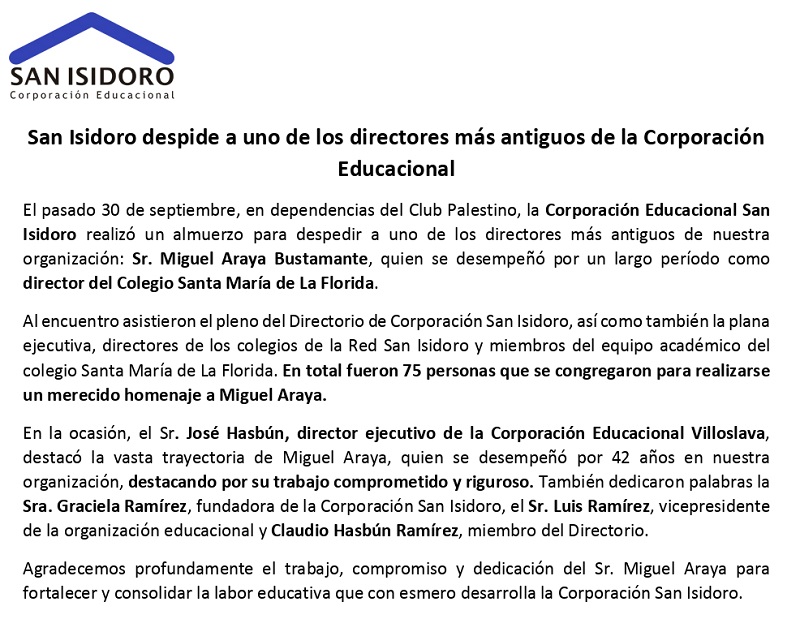 SAN ISIDORO
Corporación Educacional

San Isidoro despide a uno de los directores más antiguos de la Corporación Educacional

El pasado 30 de septiembre, en dependencias del Club Palestino, la Corporación Educacional San Isidoro realizó un almuerzo para despedir a uno de los directores más antiguos de nuestra organización: Sr. Miguel Araya Bustamante, quien se desempeñó por un largo período como director del Colegio Santa María de La Florida.

Al encuentro asistieron el pleno del Directorio de Corporación San Isidoro, así como también la plana ejecutiva, directores de los colegios de la Red San Isidoro y miembros del equipo académico del colegio Santa María de La Florida. En total fueron 75 personas que se congregaron para realizarse un merecido homenaje a Miguel Araya.

En la ocasión, el Sr. José Hasbún, director ejecutivo de la Corporación Educacional Villoslava, destacó la vasta trayectoria de Miguel Araya, quien se desempeñó por 42 años en nuestra organización, destacando por su trabajo comprometido y riguroso. También dedicaron palabras la Sra. Graciela Ramírez, fundadora de la Corporación San Isidoro, el Sr. Luis Ramírez, vicepresidente de la organización educacional y Claudio Hasbún Ramírez, miembro del Directorio.

Agradecemos profundamente el trabajo, compromiso y dedicación del Sr. Miguel Araya para fortalecer y consolidar la labor educativa que con esmero desarrolla la Corporación San Isidoro.